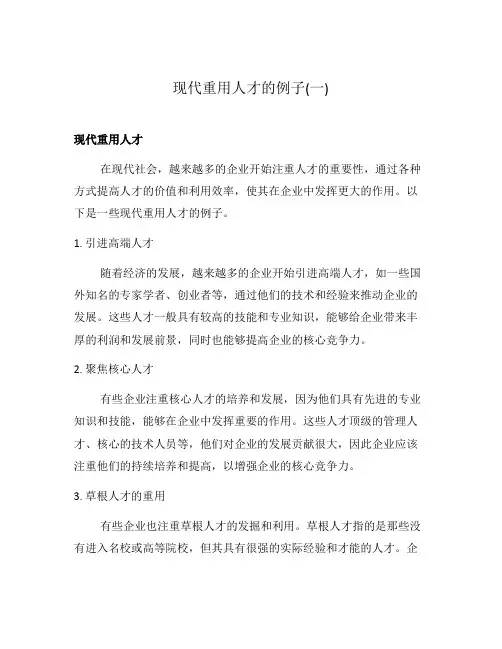 现代重用人才的例子(一)

现代重用人才

在现代社会，越来越多的企业开始注重人才的重要性，通过各种方式提高人才的价值和利用效率，使其在企业中发挥更大的作用。以下是一些现代重用人才的例子。

1. 引进高端人才

随着经济的发展，越来越多的企业开始引进高端人才，如一些国外知名的专家学者、创业者等，通过他们的技术和经验来推动企业的发展。这些人才一般具有较高的技能和专业知识，能够给企业带来丰厚的利润和发展前景，同时也能够提高企业的核心竞争力。

2. 聚焦核心人才

有些企业注重核心人才的培养和发展，因为他们具有先进的专业知识和技能，能够在企业中发挥重要的作用。这些人才顶级的管理人才、核心的技术人员等，他们对企业的发展贡献很大，因此企业应该注重他们的持续培养和提高，以增强企业的核心竞争力。

3. 草根人才的重用

有些企业也注重草根人才的发掘和利用。草根人才指的是那些没有进入名校或高等院校，但其具有很强的实际经验和才能的人才。企